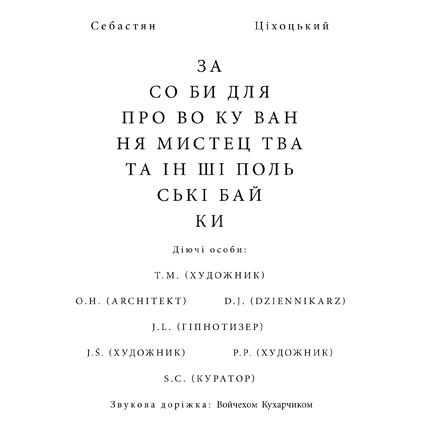 Себастян Ціхоцький

ЗА
СО БИ ДЛЯ
ПРО ВО КУ ВАН
НЯ МИСТЕЦ ТВА
ТА ІН ШІ ПОЛЬ
СЬКІ БАЙ
КИ

Діючі особи:

T.M. (ХУДОЖНИК)

O.H. (ARCHITEKT) D.J. (DZIENNIKARZ)

J.L. (ГІПНОТИЗЕР)

J.Ś. (ХУДОЖНИК) P.P. (ХУДОЖНИК)

S.C. (КУРАТОР)

Звукова доріжка: Войчехом Кухарчиком